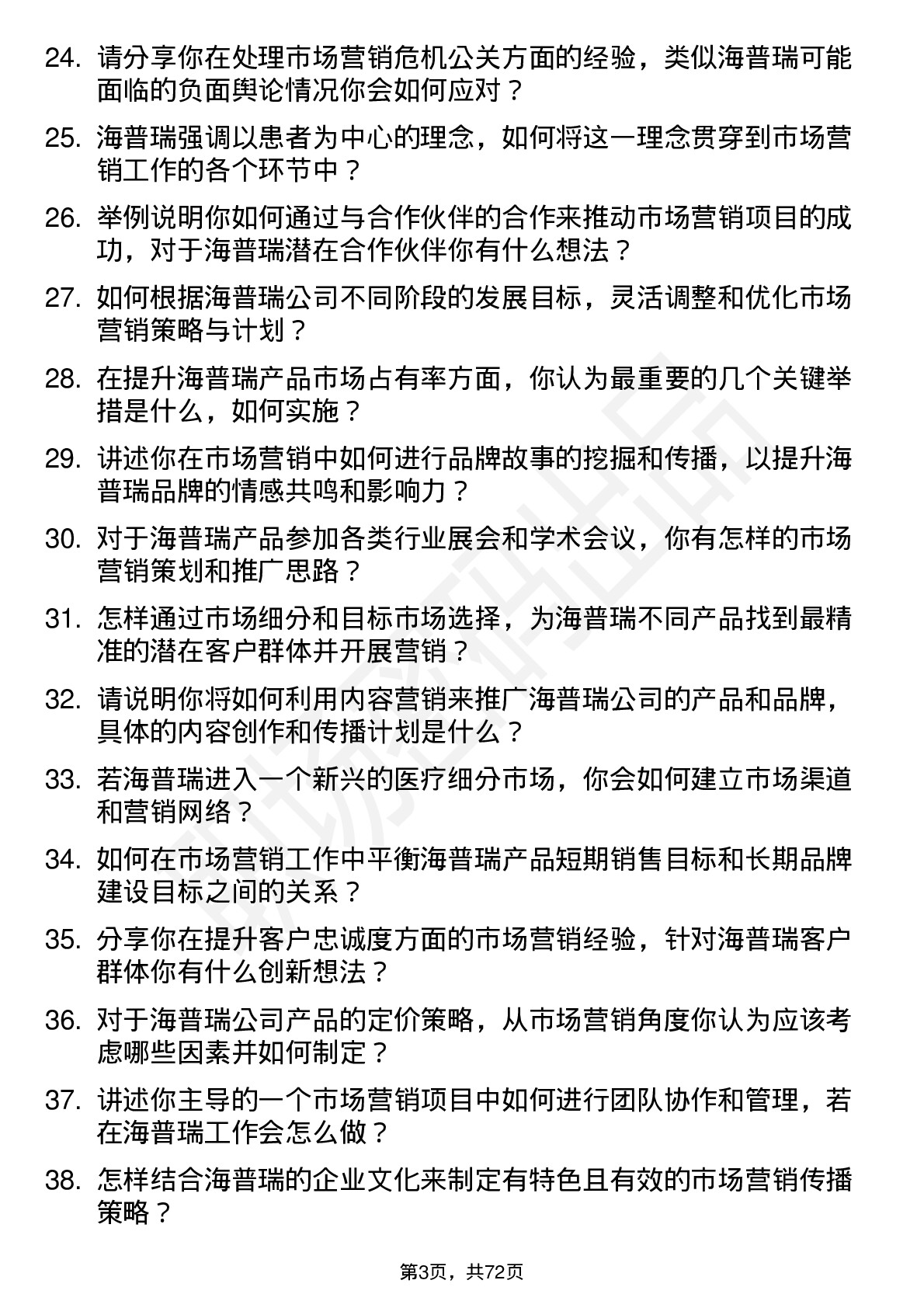 24. 请分享你在处理市场营销危机公关方面的经验，类似海普瑞可能面临的负面舆论情况你会如何应对？

25. 海普瑞强调以患者为中心的理念，如何将这一理念贯穿到市场营销工作的各个环节中？

26. 举例说明你如何通过与合作伙伴的合作来推动市场营销项目的成功，对于海普瑞潜在合作伙伴你有什么想法？

27. 如何根据海普瑞公司不同阶段的发展目标，灵活调整和优化市场营销策略与计划？

28. 在提升海普瑞产品市场占有率方面，你认为最重要的几个关键举措是什么，如何实施？

29. 讲述你在市场营销中如何进行品牌故事的挖掘和传播，以提升海普瑞品牌的情感共鸣和影响力？

30. 对于海普瑞产品参加各类行业展会和学术会议，你有怎样的市场营销策划和推广思路？

31. 怎样通过市场细分和目标市场选择，为海普瑞不同产品找到最精准的潜在客户群体并开展营销？

32. 请说明你将如何利用内容营销来推广海普瑞公司的产品和品牌，具体的内容创作和传播计划是什么？

33. 若海普瑞进入一个新兴的医疗细分市场，你会如何建立市场渠道和营销网络？

34. 如何在市场营销工作中平衡海普瑞产品短期销售目标和长期品牌建设目标之间的关系？

35. 分享你在提升客户忠诚度方面的市场营销经验，针对海普瑞客户群体你有什么创新想法？

36. 对于海普瑞公司产品的定价策略，从市场营销角度你认为应该考虑哪些因素并如何制定？

37. 讲述你主导的一个市场营销项目中如何进行团队协作和管理，若在海普瑞工作会怎么做？

38. 怎样结合海普瑞的企业文化来制定有特色且有效的市场营销传播策略？

第3页，共72页